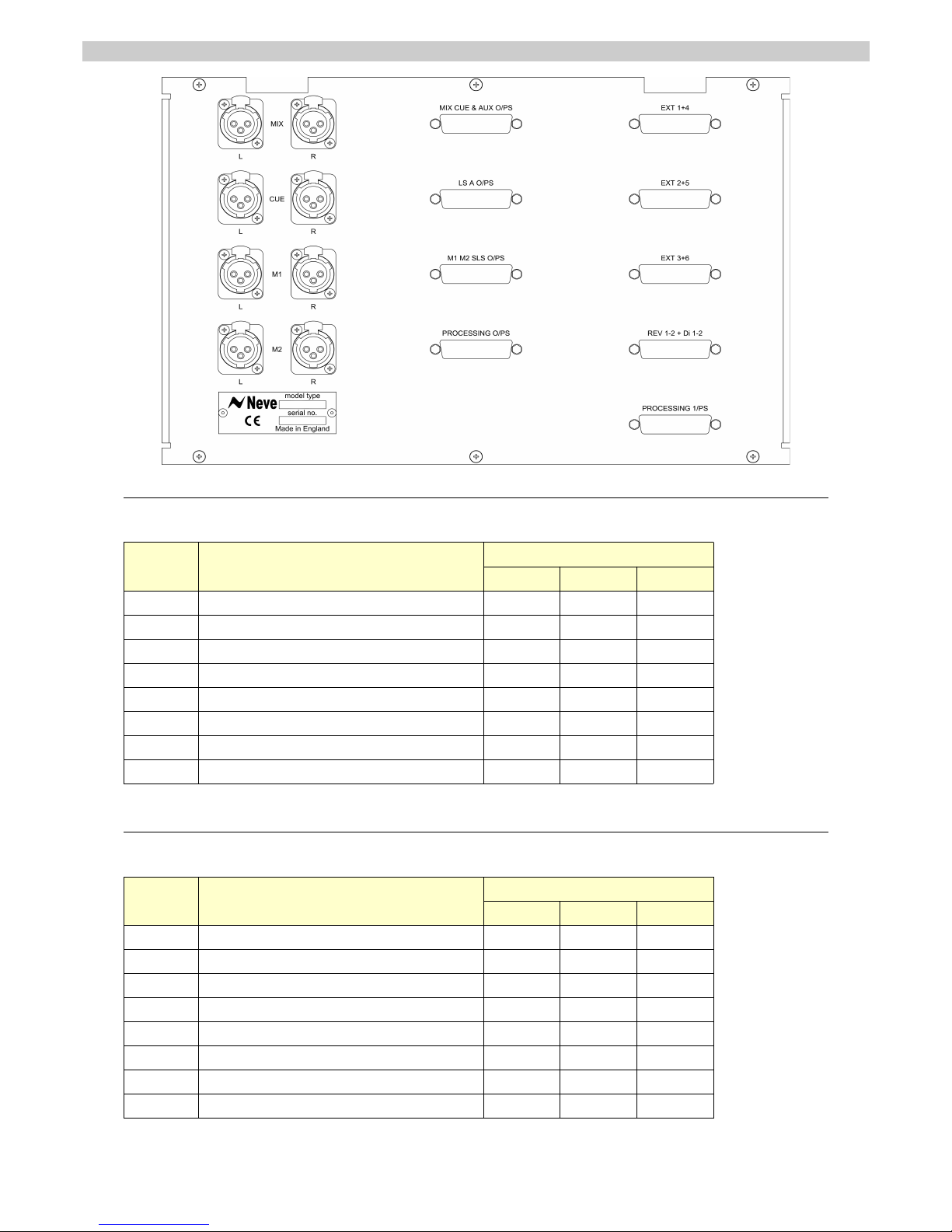 MIX
L
R
CUE
L
R
M1
L
R
M2
L
R
Neve
model type
serial no.
CE
Made in England

MIX CUE & AUX O/PS
LS A O/PS
M1 M2 SLS O/PS
PROCESSING O/PS

EXT 1+4
EXT 2+5
EXT 3+6
REV 1-2 + Di 1-2
PROCESSING 1/PS